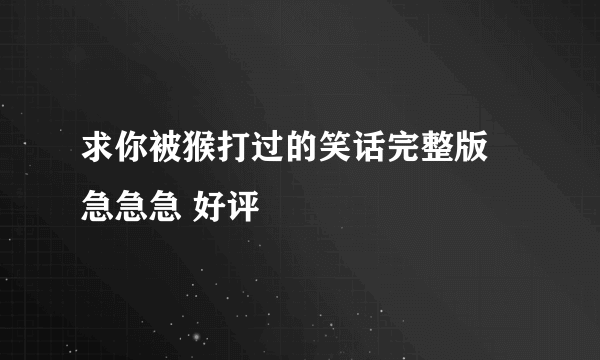 求你被猴打过的笑话完整版
急急急 好评